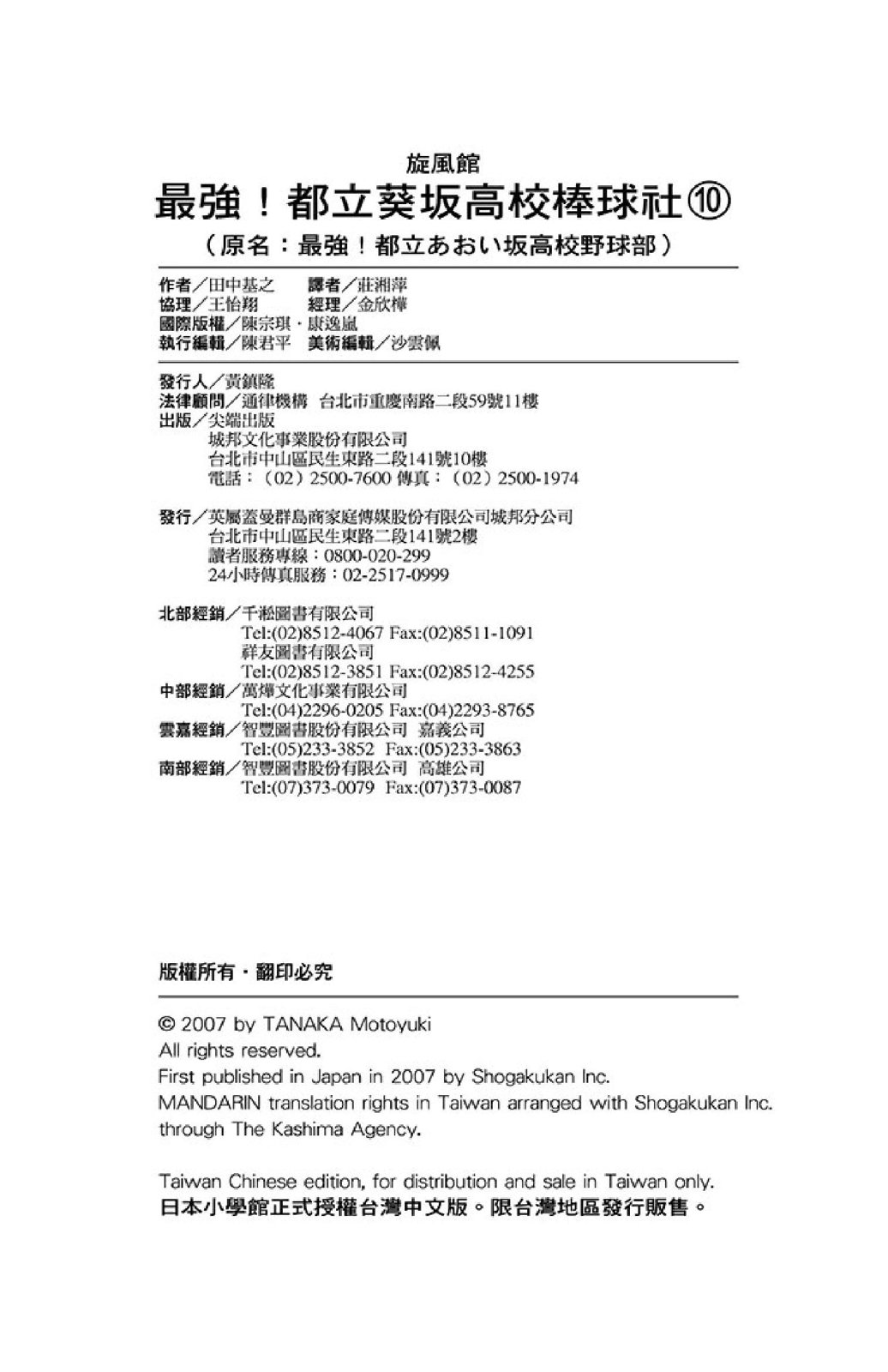 旋風館
最強！都立葵坂高校棒球社⑩
（原名：最強！都立あおい坂高校野球部）

作者／田中基之　譯者／莊湘萍
協理／王怡翔　經理／金欣樺
國際版權／陳宗琪・康逸嵐
執行編輯／陳君平　美術編輯／沙雲佩

發行人／黃鎮隆
法律顧問／通律機構　台北市重慶南路二段59號11樓
出版／尖端出版
城邦文化事業股份有限公司
台北市中山區民生東路二段141號10樓
電話：（02）2500-7600 傳真：（02）2500-1974

發行／英屬蓋曼群島商家庭傳媒股份有限公司城邦分公司
台北市中山區民生東路二段141號2樓
讀者服務專線：0800-020-299
24小時傳真服務：02-2517-0999

北部經銷／千淞圖書有限公司
Tel:(02)8512-4067 Fax:(02)8511-1091
祥友圖書有限公司
Tel:(02)8512-3851 Fax:(02)8512-4255
中部經銷／萬燁文化事業有限公司
Tel:(04)2296-0205 Fax:(04)2293-8765
雲嘉經銷／智豐圖書股份有限公司　嘉義公司
Tel:(05)233-3852　Fax:(05)233-3863
南部經銷／智豐圖書股份有限公司　高雄公司
Tel:(07)373-0079　Fax:(07)373-0087

版權所有・翻印必究

© 2007 by TANAKA Motoyuki
All rights reserved.
First published in Japan in 2007 by Shogakukan Inc.
MANDARIN translation rights in Taiwan arranged with Shogakukan Inc. through The Kashima Agency.

Taiwan Chinese edition, for distribution and sale in Taiwan only.
日本小學館正式授權台灣中文版。限台灣地區發行販售。